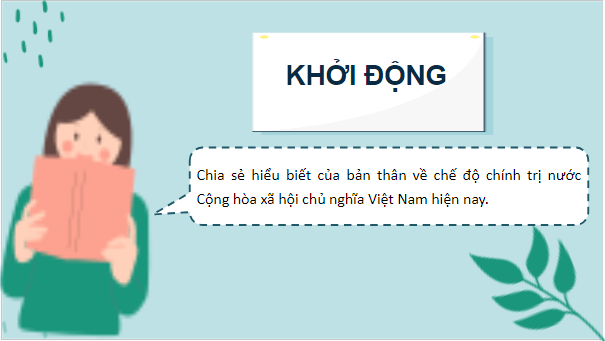 KHỞI ĐỘNG

Chia sẻ hiểu biết của bản thân về chế độ chính trị nước Cộng hòa xã hội chủ nghĩa Việt Nam hiện nay.